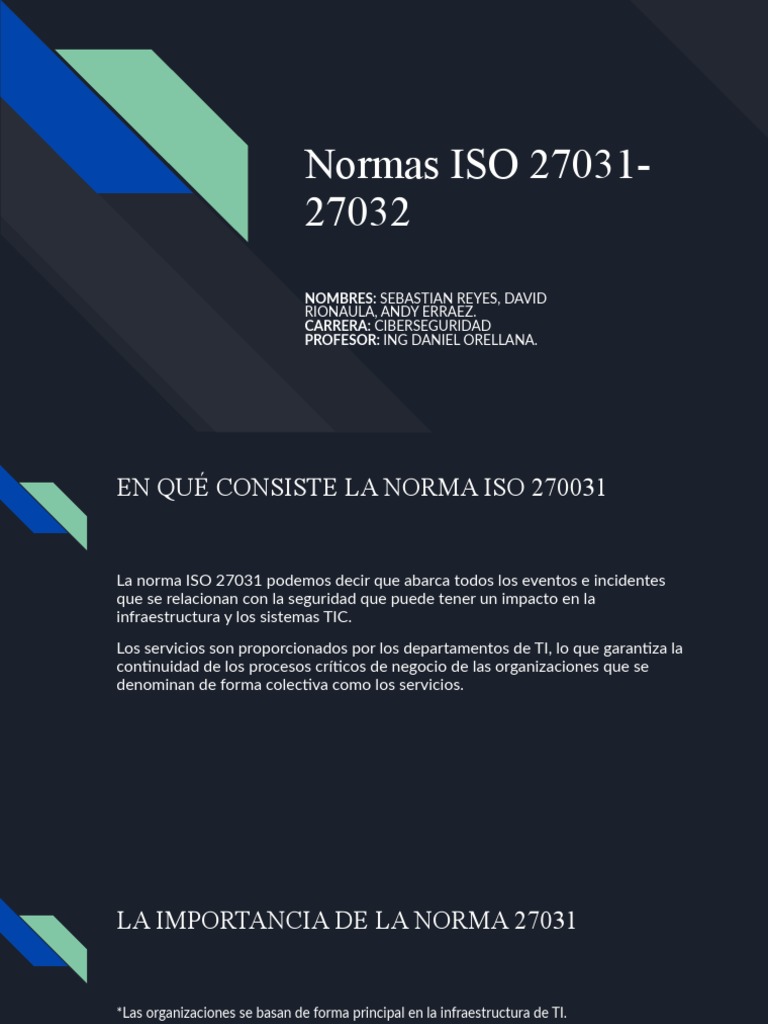 Normas ISO 27031-27032

NOMBRES: SEBASTIAN REYES, DAVID RIONAULA, ANDY ERRAEZ.
CARRERA: CIBERSEGURIDAD
PROFESOR: ING DANIEL ORELLANA.

EN QUÉ CONSISTE LA NORMA ISO 270031

La norma ISO 27031 podemos decir que abarca todos los eventos e incidentes que se relacionan con la seguridad que puede tener un impacto en la infraestructura y los sistemas TIC.

Los servicios son proporcionados por los departamentos de TI, lo que garantiza la continuidad de los procesos críticos de negocio de las organizaciones que se denominan de forma colectiva como los servicios.

LA IMPORTANCIA DE LA NORMA 27031

*Las organizaciones se basan de forma principal en la infraestructura de TI.